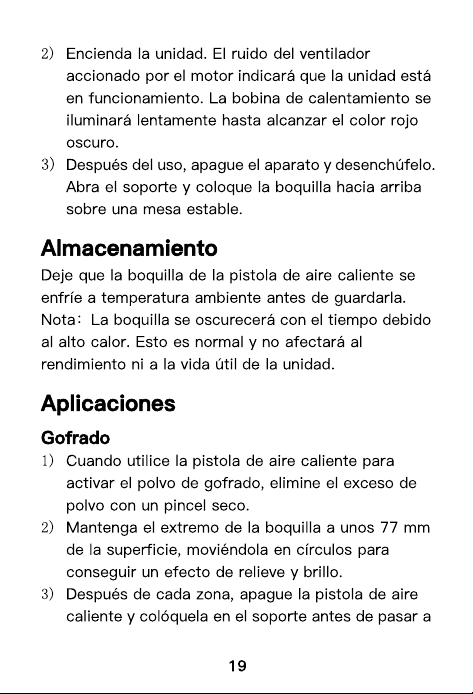 2) Encienda la unidad. El ruido del ventilador accionado por el motor indicará que la unidad está en funcionamiento. La bobina de calentamiento se iluminará lentamente hasta alcanzar el color rojo oscuro.
3) Después del uso, apague el aparato y desenchúfelo. Abra el soporte y coloque la boquilla hacia arriba sobre una mesa estable.

Almacenamiento

Deje que la boquilla de la pistola de aire caliente se enfríe a temperatura ambiente antes de guardarla. Nota: La boquilla se oscurecerá con el tiempo debido al alto calor. Esto es normal y no afectará al rendimiento ni a la vida útil de la unidad.

Aplicaciones

Gofrado

1) Cuando utilice la pistola de aire caliente para activar el polvo de gofrado, elimine el exceso de polvo con un pincel seco.
2) Mantenga el extremo de la boquilla a unos 77 mm de la superficie, moviéndola en círculos para conseguir un efecto de relieve y brillo.
3) Después de cada zona, apague la pistola de aire caliente y colóquela en el soporte antes de pasar a

19